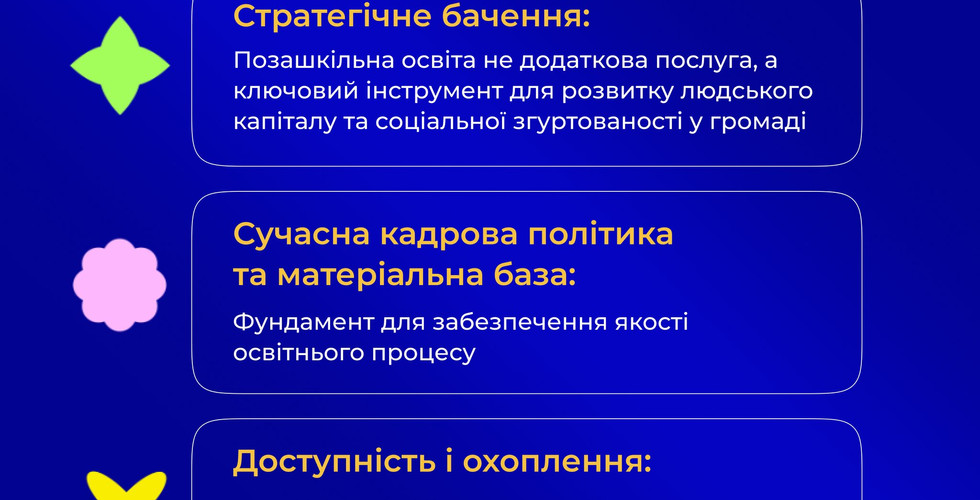 Стратегічне бачення:

Позашкільна освіта не додаткова послуга, а ключовий інструмент для розвитку людського капіталу та соціальної згуртованості у громаді

Сучасна кадрова політика та матеріальна база:

Фундамент для забезпечення якості освітнього процесу

Доступність і охоплення: